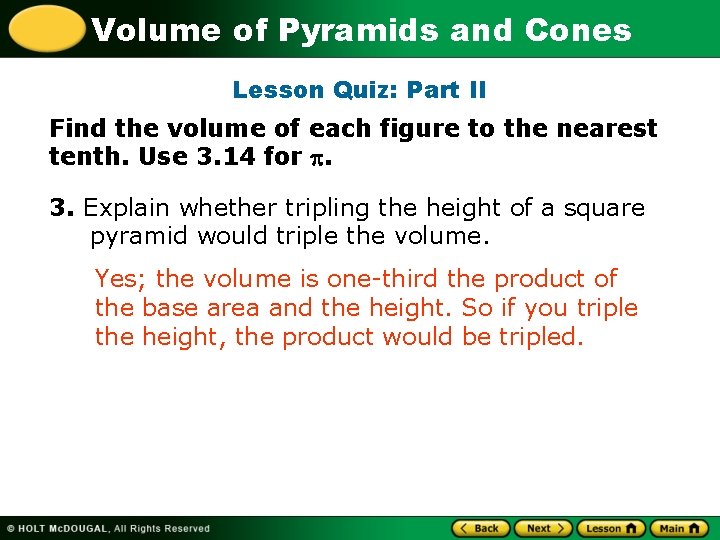 Volume of Pyramids and Cones

Lesson Quiz: Part II

Find the volume of each figure to the nearest tenth. Use 3.14 for $\pi$.

3. Explain whether tripling the height of a square pyramid would triple the volume.

Yes; the volume is one-third the product of the base area and the height. So if you triple the height, the product would be tripled.

© HOLT McDOUGAL, All Rights Reserved

Back Next Lesson Main